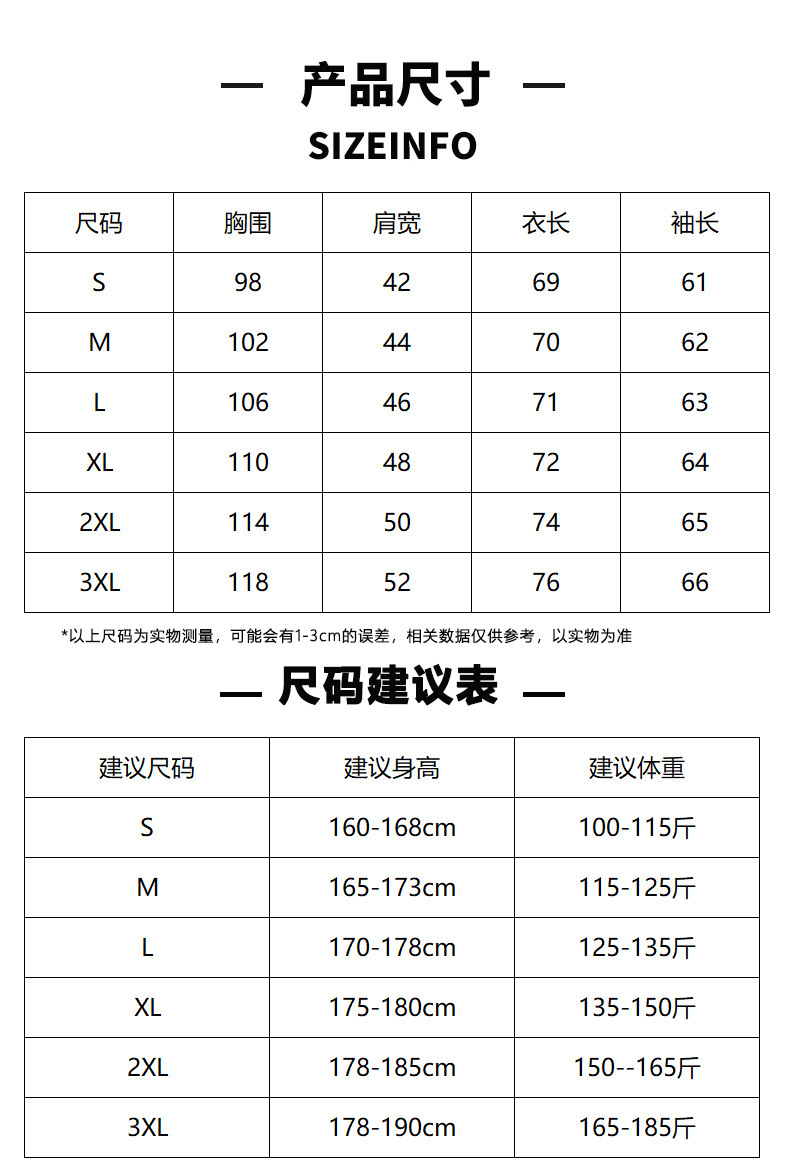 — 产品尺寸 —

SIZEINFO

| 尺码 | 胸围 | 肩宽 | 衣长 | 袖长 |
|---|---|---|---|---|
| S | 98 | 42 | 69 | 61 |
| M | 102 | 44 | 70 | 62 |
| L | 106 | 46 | 71 | 63 |
| XL | 110 | 48 | 72 | 64 |
| 2XL | 114 | 50 | 74 | 65 |
| 3XL | 118 | 52 | 76 | 66 |

*以上尺码为实物测量，可能会有1-3cm的误差，相关数据仅供参考，以实物为准

— 尺码建议表 —

| 建议尺码 | 建议身高 | 建议体重 |
|---|---|---|
| S | 160-168cm | 100-115斤 |
| M | 165-173cm | 115-125斤 |
| L | 170-178cm | 125-135斤 |
| XL | 175-180cm | 135-150斤 |
| 2XL | 178-185cm | 150--165斤 |
| 3XL | 178-190cm | 165-185斤 |